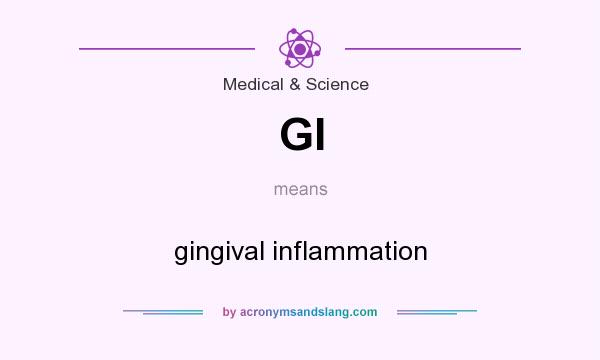 Medical & Science

GI

means

gingival inflammation

by acronymsandslang.com